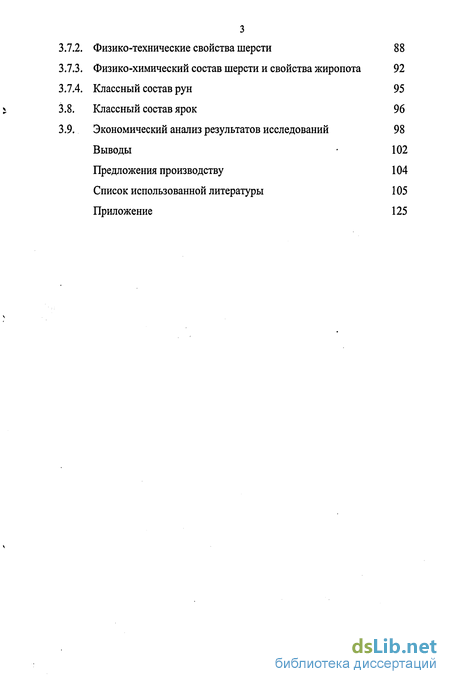 3

3.7.2. Физико-технические свойства шерсти 88

3.7.3. Физико-химический состав шерсти и свойства жиропота 92

3.7.4. Классный состав рун 95

3.8. Классный состав ярок 96

3.9. Экономический анализ результатов исследований 98

Выводы 102

Предложения производству 104

Список использованной литературы 105

Приложение 125

dsLib.net
библиотека диссертаций